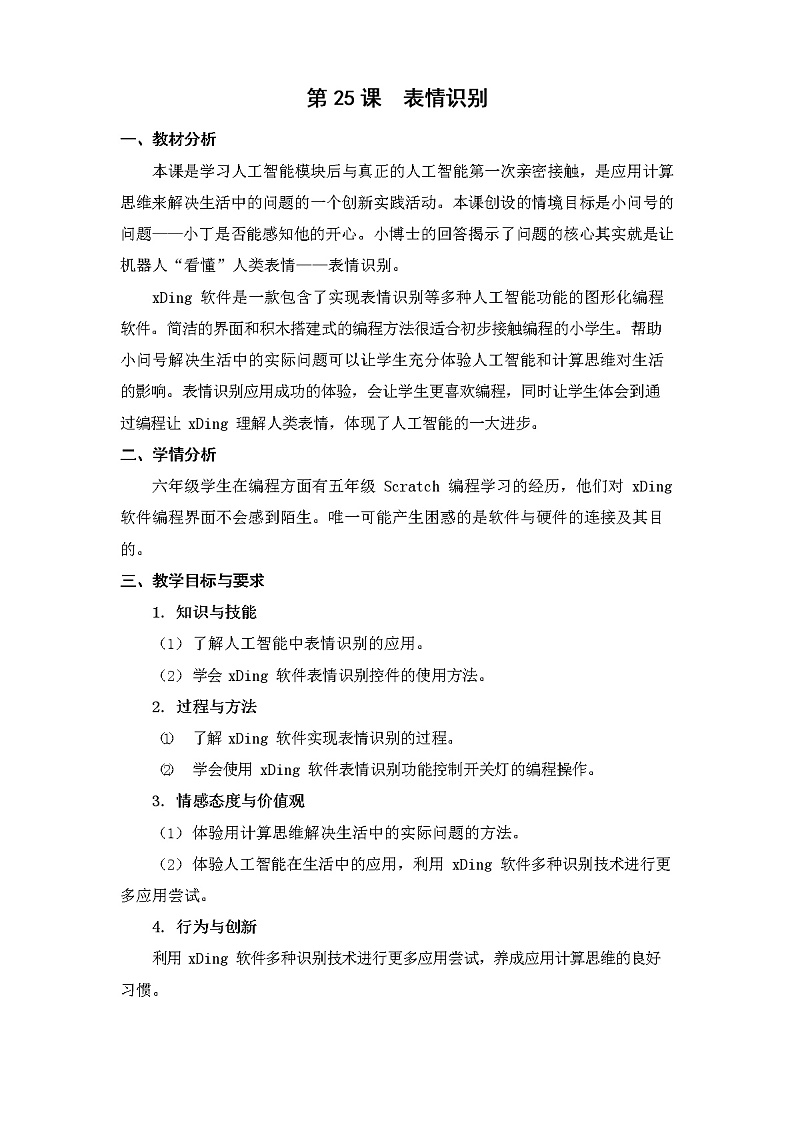 第 25 课　表情识别

一、教材分析

本课是学习人工智能模块后与真正的人工智能第一次亲密接触，是应用计算思维来解决生活中的问题的一个创新实践活动。本课创设的情境目标是小问号的问题——小丁是否能感知他的开心。小博士的回答揭示了问题的核心其实就是让机器人“看懂”人类表情——表情识别。

xDing 软件是一款包含了实现表情识别等多种人工智能功能的图形化编程软件。简洁的界面和积木搭建式的编程方法很适合初步接触编程的小学生。帮助小问号解决生活中的实际问题可以让学生充分体验人工智能和计算思维对生活的影响。表情识别应用成功的体验，会让学生更喜欢编程，同时让学生体会到通过编程让 xDing 理解人类表情，体现了人工智能的一大进步。

二、学情分析

六年级学生在编程方面有五年级 Scratch 编程学习的经历，他们对 xDing 软件编程界面不会感到陌生。唯一可能产生困惑的是软件与硬件的连接及其目的。

三、教学目标与要求

1. 知识与技能

（1）了解人工智能中表情识别的应用。

（2）学会 xDing 软件表情识别控件的使用方法。

2. 过程与方法

① 了解 xDing 软件实现表情识别的过程。

② 学会使用 xDing 软件表情识别功能控制开关灯的编程操作。

3. 情感态度与价值观

（1）体验用计算思维解决生活中的实际问题的方法。

（2）体验人工智能在生活中的应用，利用 xDing 软件多种识别技术进行更多应用尝试。

4. 行为与创新

利用 xDing 软件多种识别技术进行更多应用尝试，养成应用计算思维的良好习惯。